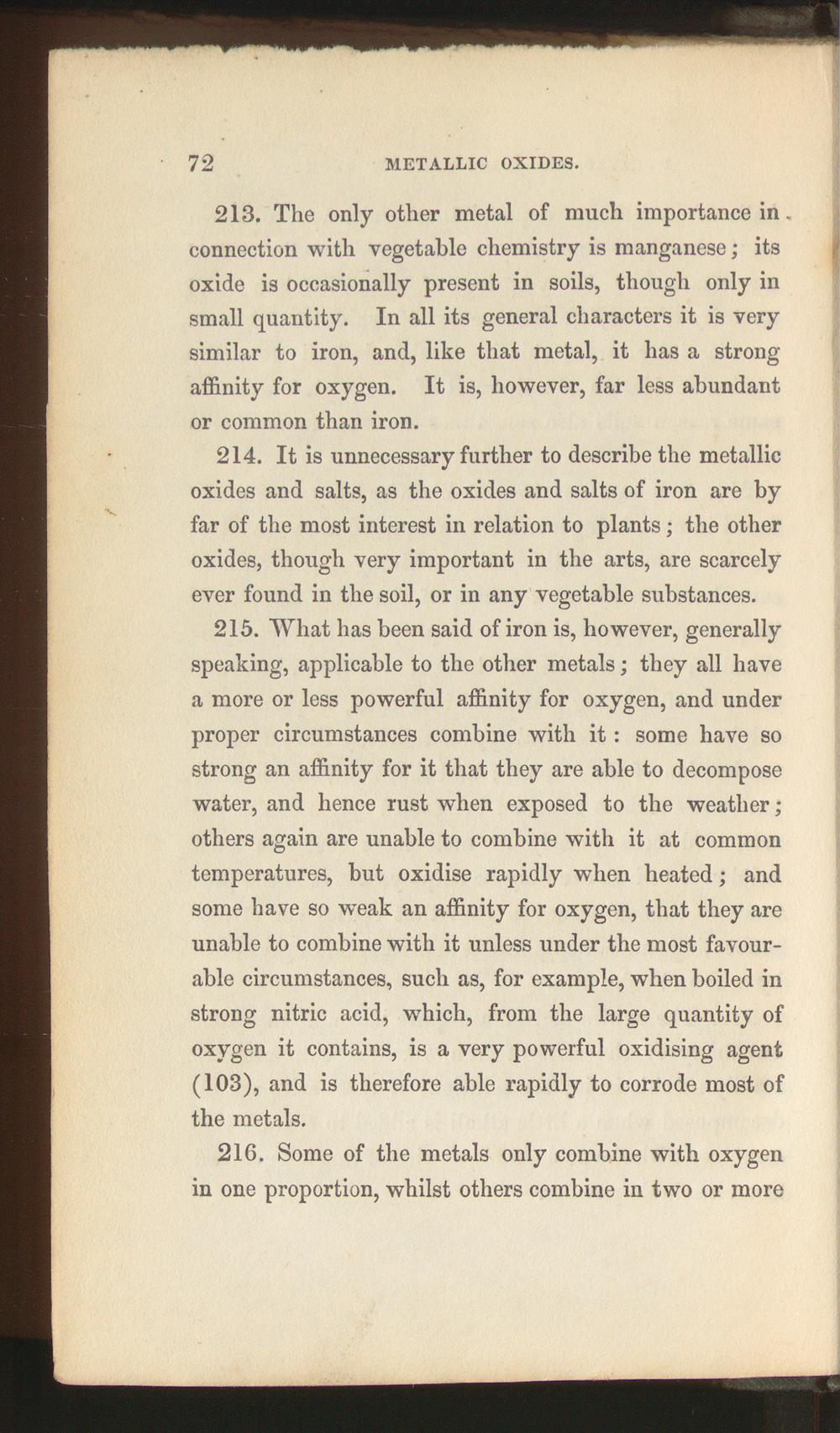 72 METALLIC OXIDES.

213. The only other metal of much importance in connection with vegetable chemistry is manganese; its oxide is occasionally present in soils, though only in small quantity. In all its general characters it is very similar to iron, and, like that metal, it has a strong affinity for oxygen. It is, however, far less abundant or common than iron.

214. It is unnecessary further to describe the metallic oxides and salts, as the oxides and salts of iron are by far of the most interest in relation to plants; the other oxides, though very important in the arts, are scarcely ever found in the soil, or in any vegetable substances.

215. What has been said of iron is, however, generally speaking, applicable to the other metals; they all have a more or less powerful affinity for oxygen, and under proper circumstances combine with it: some have so strong an affinity for it that they are able to decompose water, and hence rust when exposed to the weather; others again are unable to combine with it at common temperatures, but oxidise rapidly when heated; and some have so weak an affinity for oxygen, that they are unable to combine with it unless under the most favourable circumstances, such as, for example, when boiled in strong nitric acid, which, from the large quantity of oxygen it contains, is a very powerful oxidising agent (103), and is therefore able rapidly to corrode most of the metals.

216. Some of the metals only combine with oxygen in one proportion, whilst others combine in two or more